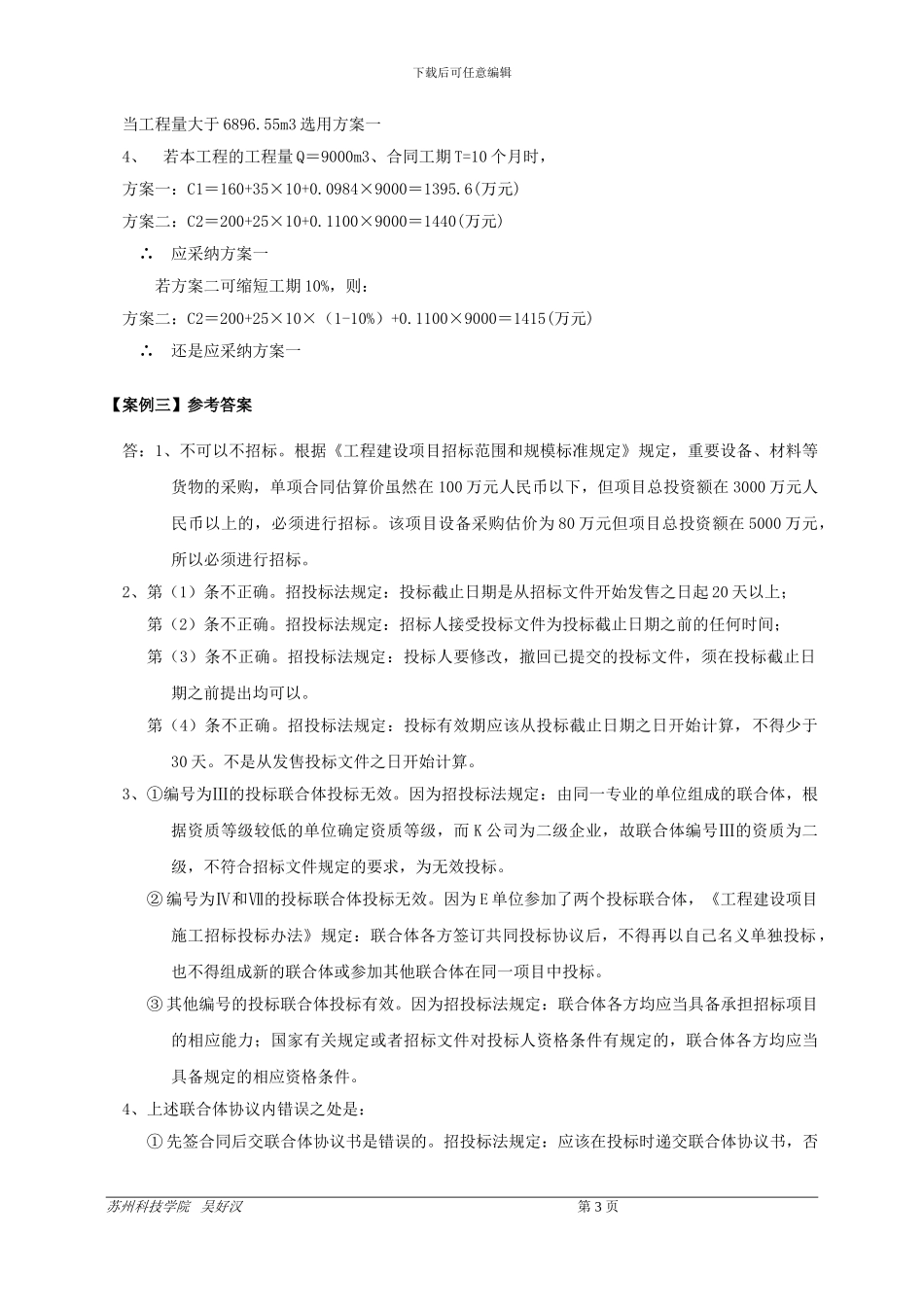 下载后可任意编辑

当工程量大于 6896.55m3 选用方案一

4、 若本工程的工程量 Q＝9000m3、合同工期 T=10 个月时，

方案一：C1＝160+35×10+0.0984×9000＝1395.6(万元)

方案二：C2＝200+25×10+0.1100×9000＝1440(万元)

∴ 应采纳方案一

若方案二可缩短工期 10%，则：

方案二：C2＝200+25×10×（1-10%）+0.1100×9000＝1415(万元)

∴ 还是应采纳方案一

【案例三】参考答案

答：1、不可以不招标。根据《工程建设项目招标范围和规模标准规定》规定，重要设备、材料等货物的采购，单项合同估算价虽然在 100 万元人民币以下，但项目总投资额在 3000 万元人民币以上的，必须进行招标。该项目设备采购估价为 80 万元但项目总投资额在 5000 万元，所以必须进行招标。

2、第（1）条不正确。招投标法规定：投标截止日期是从招标文件开始发售之日起 20 天以上；

第（2）条不正确。招投标法规定：招标人接受投标文件为投标截止日期之前的任何时间；

第（3）条不正确。招投标法规定：投标人要修改，撤回已提交的投标文件，须在投标截止日期之前提出均可以。

第（4）条不正确。招投标法规定：投标有效期应该从投标截止日期之日开始计算，不得少于 30 天。不是从发售投标文件之日开始计算。

3、①编号为Ⅲ的投标联合体投标无效。因为招投标法规定：由同一专业的单位组成的联合体，根据资质等级较低的单位确定资质等级，而 K 公司为二级企业，故联合体编号Ⅲ的资质为二级，不符合招标文件规定的要求，为无效投标。

②编号为Ⅳ和Ⅶ的投标联合体投标无效。因为 E 单位参加了两个投标联合体，《工程建设项目施工招标投标办法》规定：联合体各方签订共同投标协议后，不得再以自己名义单独投标，也不得组成新的联合体或参加其他联合体在同一项目中投标。

③其他编号的投标联合体投标有效。因为招投标法规定：联合体各方均应当具备承担招标项目的相应能力；国家有关规定或者招标文件对投标人资格条件有规定的，联合体各方均应当具备规定的相应资格条件。

4、上述联合体协议内错误之处是：

①先签合同后交联合体协议书是错误的。招投标法规定：应该在投标时递交联合体协议书，否

苏州科技学院 吴好汉 第 3 页